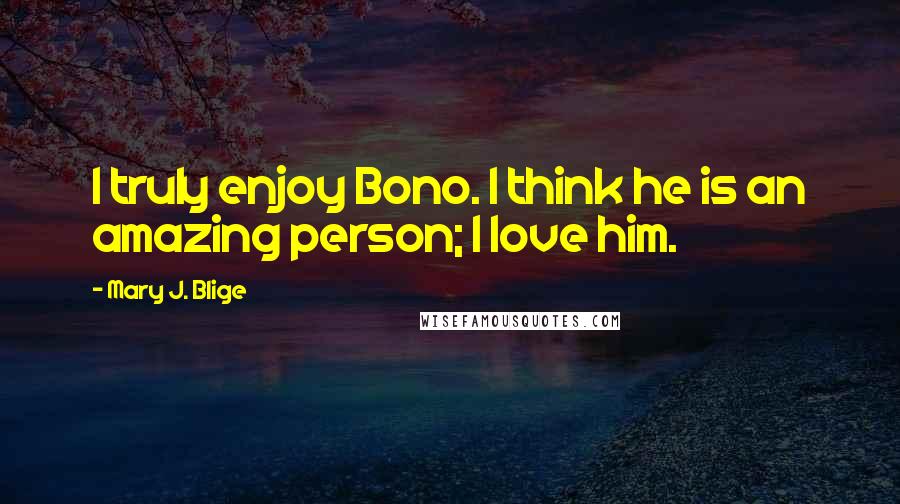 I truly enjoy Bono. I think he is an amazing person; I love him.

- Mary J. Blige

WISEFAMOUSQUOTES.COM